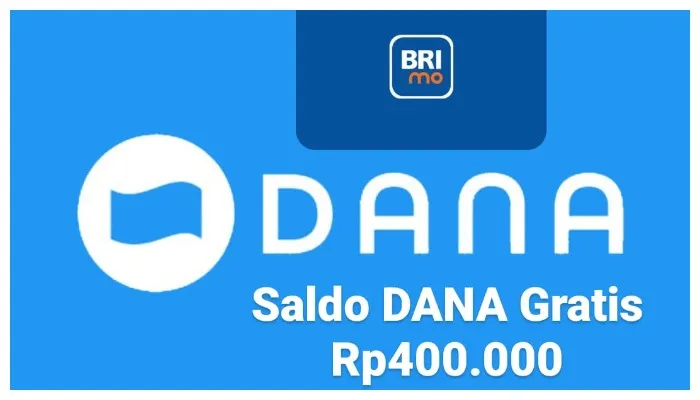 BRI
mo

DANA

Saldo DANA Gratis
Rp400.000